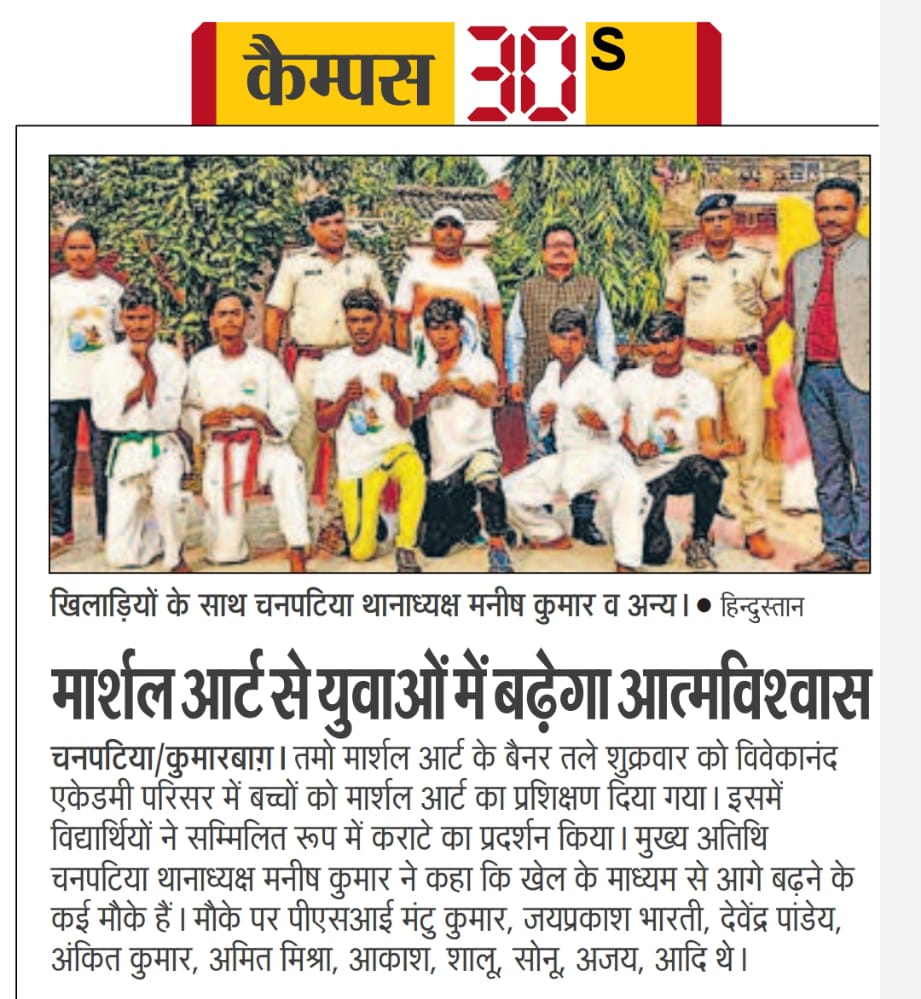 कैम्पस 30s

खिलाड़ियों के साथ चनपटिया थानाध्यक्ष मनीष कुमार व अन्य। • हिन्दुस्तान

मार्शल आर्ट से युवाओं में बढ़ेगा आत्मविश्वास

चनपटिया/कुमारबाग़। तमो मार्शल आर्ट के बैनर तले शुक्रवार को विवेकानंद एकेडमी परिसर में बच्चों को मार्शल आर्ट का प्रशिक्षण दिया गया। इसमें विद्यार्थियों ने सम्मिलित रूप में कराटे का प्रदर्शन किया। मुख्य अतिथि चनपटिया थानाध्यक्ष मनीष कुमार ने कहा कि खेल के माध्यम से आगे बढ़ने के कई मौके हैं। मौके पर पीएसआई मंटु कुमार, जयप्रकाश भारती, देवेंद्र पांडेय, अंकित कुमार, अमित मिश्रा, आकाश, शालू, सोनू, अजय, आदि थे।